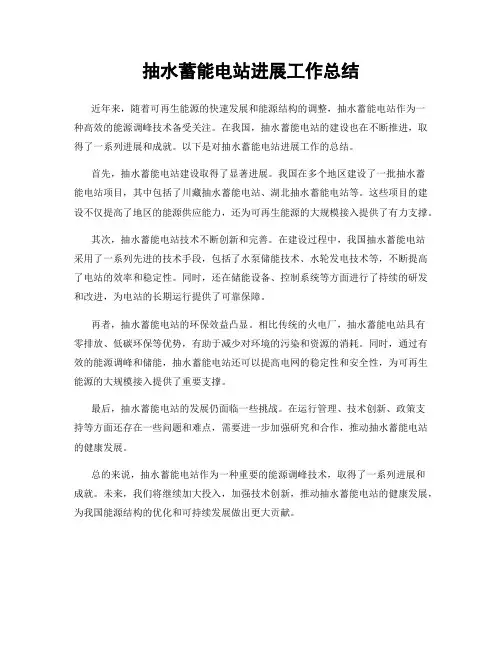 抽水蓄能电站进展工作总结

近年来，随着可再生能源的快速发展和能源结构的调整，抽水蓄能电站作为一种高效的能源调峰技术备受关注。在我国，抽水蓄能电站的建设也在不断推进，取得了一系列进展和成就。以下是对抽水蓄能电站进展工作的总结。

首先，抽水蓄能电站建设取得了显著进展。我国在多个地区建设了一批抽水蓄能电站项目，其中包括了川藏抽水蓄能电站、湖北抽水蓄能电站等。这些项目的建设不仅提高了地区的能源供应能力，还为可再生能源的大规模接入提供了有力支撑。

其次，抽水蓄能电站技术不断创新和完善。在建设过程中，我国抽水蓄能电站采用了一系列先进的技术手段，包括了水泵储能技术、水轮发电技术等，不断提高了电站的效率和稳定性。同时，还在储能设备、控制系统等方面进行了持续的研发和改进，为电站的长期运行提供了可靠保障。

再者，抽水蓄能电站的环保效益凸显。相比传统的火电厂，抽水蓄能电站具有零排放、低碳环保等优势，有助于减少对环境的污染和资源的消耗。同时，通过有效的能源调峰和储能，抽水蓄能电站还可以提高电网的稳定性和安全性，为可再生能源的大规模接入提供了重要支撑。

最后，抽水蓄能电站的发展仍面临一些挑战。在运行管理、技术创新、政策支持等方面还存在一些问题和难点，需要进一步加强研究和合作，推动抽水蓄能电站的健康发展。

总的来说，抽水蓄能电站作为一种重要的能源调峰技术，取得了一系列进展和成就。未来，我们将继续加大投入，加强技术创新，推动抽水蓄能电站的健康发展，为我国能源结构的优化和可持续发展做出更大贡献。